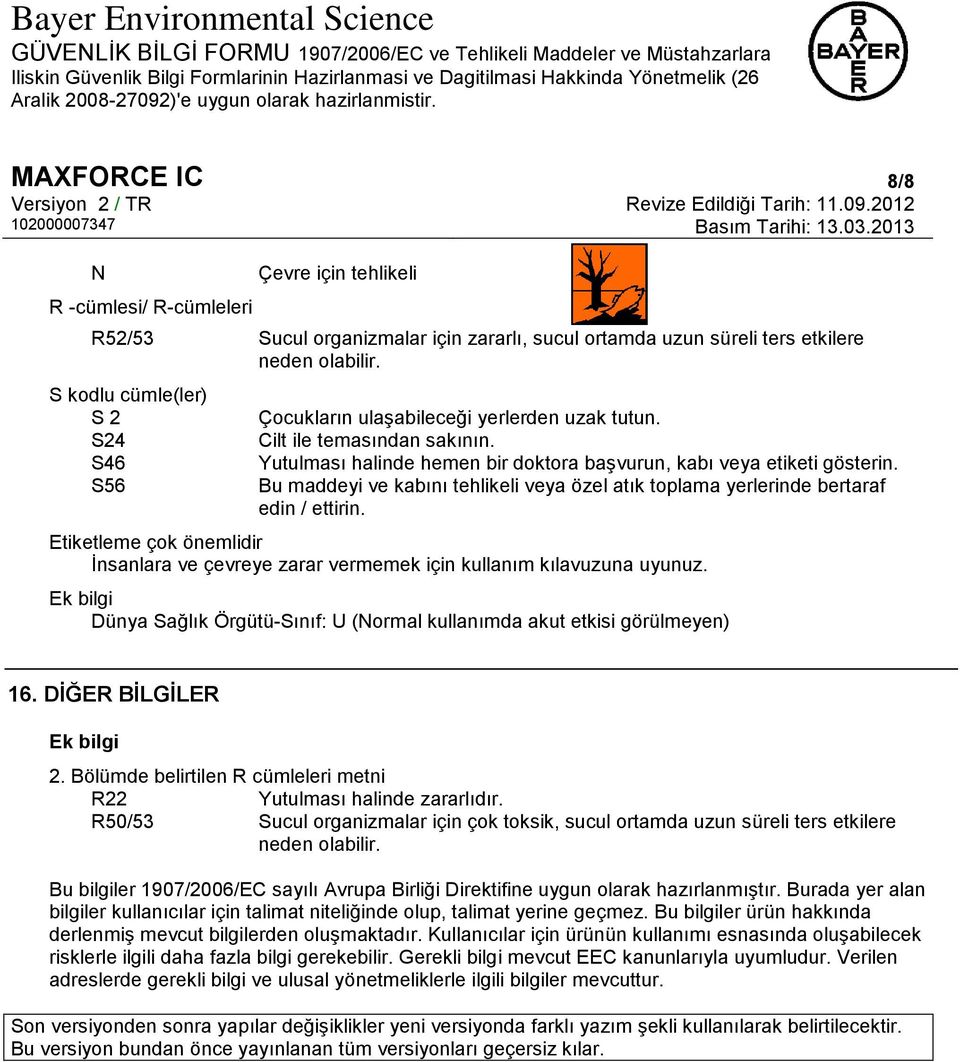 Bayer Environmental Science
GÜVENLİK BİLGİ FORMU 1907/2006/EC ve Tehlikeli Maddeler ve Müstahzarlara Iliskin Güvenlik Bilgi Formlarinin Hazirlanmasi ve Dagitilmasi Hakkinda Yönetmelik (26 Aralik 2008-27092)'e uygun olarak hazirlanmistir.

BAYER

MAXFORCE IC
8/8
Versiyon 2 / TR
Revize Edildiği Tarih: 11.09.2012
102000007347
Basım Tarihi: 13.03.2013

N Çevre için tehlikeli

R -cümlesi/ R-cümleleri
R52/53 Sucul organizmalar için zararlı, sucul ortamda uzun süreli ters etkilere neden olabilir.

S kodlu cümle(ler)
S 2 Çocukların ulaşabileceği yerlerden uzak tutun.
S24 Cilt ile temasından sakının.
S46 Yutulması halinde hemen bir doktora başvurun, kabı veya etiketi gösterin.
S56 Bu maddeyi ve kabını tehlikeli veya özel atık toplama yerlerinde bertaraf edin / ettirin.

Etiketleme çok önemlidir
İnsanlara ve çevreye zarar vermemek için kullanım kılavuzuna uyunuz.

Ek bilgi
Dünya Sağlık Örgütü-Sınıf: U (Normal kullanımda akut etkisi görülmeyen)

16. DİĞER BİLGİLER

Ek bilgi
2. Bölümde belirtilen R cümleleri metni
R22 Yutulması halinde zararlıdır.
R50/53 Sucul organizmalar için çok toksik, sucul ortamda uzun süreli ters etkilere neden olabilir.

Bu bilgiler 1907/2006/EC sayılı Avrupa Birliği Direktifine uygun olarak hazırlanmıştır. Burada yer alan bilgiler kullanıcılar için talimat niteliğinde olup, talimat yerine geçmez. Bu bilgiler ürün hakkında derlenmiş mevcut bilgilerden oluşmaktadır. Kullanıcılar için ürünün kullanımı esnasında oluşabilecek risklerle ilgili daha fazla bilgi gerekebilir. Gerekli bilgi mevcut EEC kanunlarıyla uyumludur. Verilen adreslerde gerekli bilgi ve ulusal yönetmeliklerle ilgili bilgiler mevcuttur.

Son versiyonden sonra yapılar değişiklikler yeni versiyonda farklı yazım şekli kullanılarak belirtilecektir. Bu versiyon bundan önce yayınlanan tüm versiyonları geçersiz kılar.